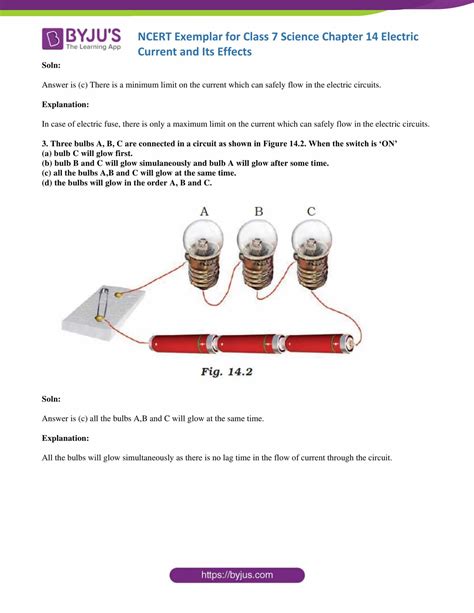 BYJU'S
The Learning App

NCERT Exemplar for Class 7 Science Chapter 14 Electric Current and Its Effects

Soln:

Answer is (c) There is a minimum limit on the current which can safely flow in the electric circuits.

Explanation:

In case of electric fuse, there is only a maximum limit on the current which can safely flow in the electric circuits.

3. Three bulbs A, B, C are connected in a circuit as shown in Figure 14.2. When the switch is 'ON'
(a) bulb C will glow first.
(b) bulb B and C will glow simulaneously and bulb A will glow after some time.
(c) all the bulbs A,B and C will glow at the same time.
(d) the bulbs will glow in the order A, B and C.

A B C

Fig. 14.2

Soln:

Answer is (c) all the bulbs A,B and C will glow at the same time.

Explanation:

All the bulbs will glow simultaneously as there is no lag time in the flow of current through the circuit.

https://byjus.com